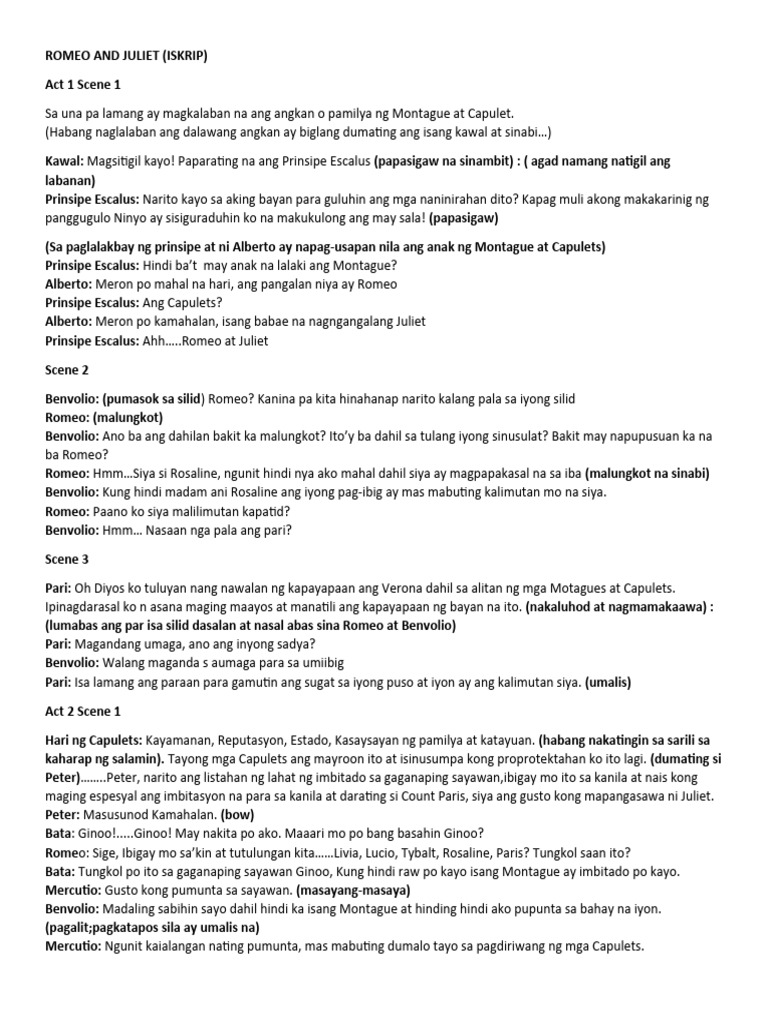 ROMEO AND JULIET (ISKRIP)

Act 1 Scene 1

Sa una pa lamang ay magkalaban na ang angkan o pamilya ng Montague at Capulet.
(Habang naglalaban ang dalawang angkan ay biglang dumating ang isang kawal at sinabi…)

Kawal: Magsitigil kayo! Paparating na ang Prinsipe Escalus (papasigaw na sinambit) : ( agad namang natigil ang labanan)
Prinsipe Escalus: Narito kayo sa aking bayan para guluhin ang mga naninirahan dito? Kapag muli akong makakarinig ng panggugulo Ninyo ay sisiguraduhin ko na makukulong ang may sala! (papasigaw)

(Sa paglalakbay ng prinsipe at ni Alberto ay napag-usapan nila ang anak ng Montague at Capulets)
Prinsipe Escalus: Hindi ba't may anak na lalaki ang Montague?
Alberto: Meron po mahal na hari, ang pangalan niya ay Romeo
Prinsipe Escalus: Ang Capulets?
Alberto: Meron po kamahalan, isang babae na nagngangalang Juliet
Prinsipe Escalus: Ahh…..Romeo at Juliet

Scene 2

Benvolio: (pumasok sa silid) Romeo? Kanina pa kita hinahanap narito kalang pala sa iyong silid
Romeo: (malungkot)
Benvolio: Ano ba ang dahilan bakit ka malungkot? Ito'y ba dahil sa tulang iyong sinusulat? Bakit may napupusuan ka na ba Romeo?
Romeo: Hmm…Siya si Rosaline, ngunit hindi nya ako mahal dahil siya ay magpapakasal na sa iba (malungkot na sinabi)
Benvolio: Kung hindi madam ani Rosaline ang iyong pag-ibig ay mas mabuting kalimutan mo na siya.
Romeo: Paano ko siya malilimutan kapatid?
Benvolio: Hmm… Nasaan nga pala ang pari?

Scene 3

Pari: Oh Diyos ko tuluyan nang nawalan ng kapayapaan ang Verona dahil sa alitan ng mga Motagues at Capulets. Ipinagdarasal ko n asana maging maayos at manatili ang kapayapaan ng bayan na ito. (nakaluhod at nagmamakaawa) : (lumabas ang par isa silid dasalan at nasal abas sina Romeo at Benvolio)
Pari: Magandang umaga, ano ang inyong sadya?
Benvolio: Walang maganda s aumaga para sa umiibig
Pari: Isa lamang ang paraan para gamutin ang sugat sa iyong puso at iyon ay ang kalimutan siya. (umalis)

Act 2 Scene 1

Hari ng Capulets: Kayamanan, Reputasyon, Estado, Kasaysayan ng pamilya at katayuan. (habang nakatingin sa sarili sa kaharap ng salamin). Tayong mga Capulets ang mayroon ito at isinusumpa kong proprotektahan ko ito lagi. (dumating si Peter)……..Peter, narito ang listahan ng lahat ng imbitado sa gaganaping sayawan,ibigay mo ito sa kanila at nais kong maging espesyal ang imbitasyon na para sa kanila at darating si Count Paris, siya ang gusto kong mapangasawa ni Juliet.
Peter: Masusunod Kamahalan. (bow)
Bata: Ginoo!.....Ginoo! May nakita po ako. Maaari mo po bang basahin Ginoo?
Romeo: Sige, Ibigay mo sa'kin at tutulungan kita……Livia, Lucio, Tybalt, Rosaline, Paris? Tungkol saan ito?
Bata: Tungkol po ito sa gaganaping sayawan Ginoo, Kung hindi raw po kayo isang Montague ay imbitado po kayo.
Mercutio: Gusto kong pumunta sa sayawan. (masayang-masaya)
Benvolio: Madaling sabihin sayo dahil hindi ka isang Montague at hinding hindi ako pupunta sa bahay na iyon. (pagalit;pagkatapos sila ay umalis na)
Mercutio: Ngunit kaialangan nating pumunta, mas mabuting dumalo tayo sa pagdiriwang ng mga Capulets.